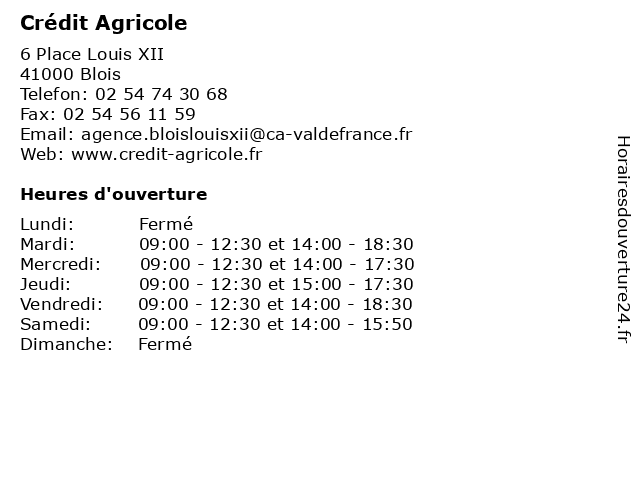 Crédit Agricole

6 Place Louis XII
41000 Blois
Telefon: 02 54 74 30 68
Fax: 02 54 56 11 59
Email: agence.bloislouisxii@ca-valdefrance.fr
Web: www.credit-agricole.fr

Heures d'ouverture

| | |
|---|---|
| Lundi: | Fermé |
| Mardi: | 09:00 - 12:30 et 14:00 - 18:30 |
| Mercredi: | 09:00 - 12:30 et 14:00 - 17:30 |
| Jeudi: | 09:00 - 12:30 et 15:00 - 17:30 |
| Vendredi: | 09:00 - 12:30 et 14:00 - 18:30 |
| Samedi: | 09:00 - 12:30 et 14:00 - 15:50 |
| Dimanche: | Fermé |

Horairesdouverture24.fr